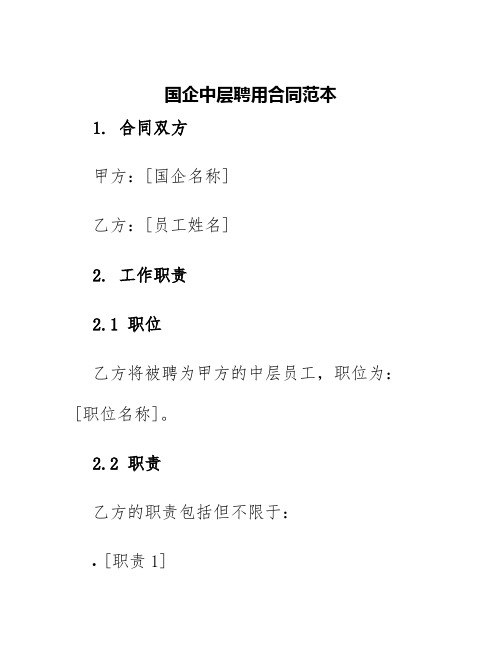 国企中层聘用合同范本

1. 合同双方

甲方：[国企名称]

乙方：[员工姓名]

2. 工作职责

2.1 职位

乙方将被聘为甲方的中层员工，职位为：[职位名称]。

2.2 职责

乙方的职责包括但不限于：

. [职责 1]